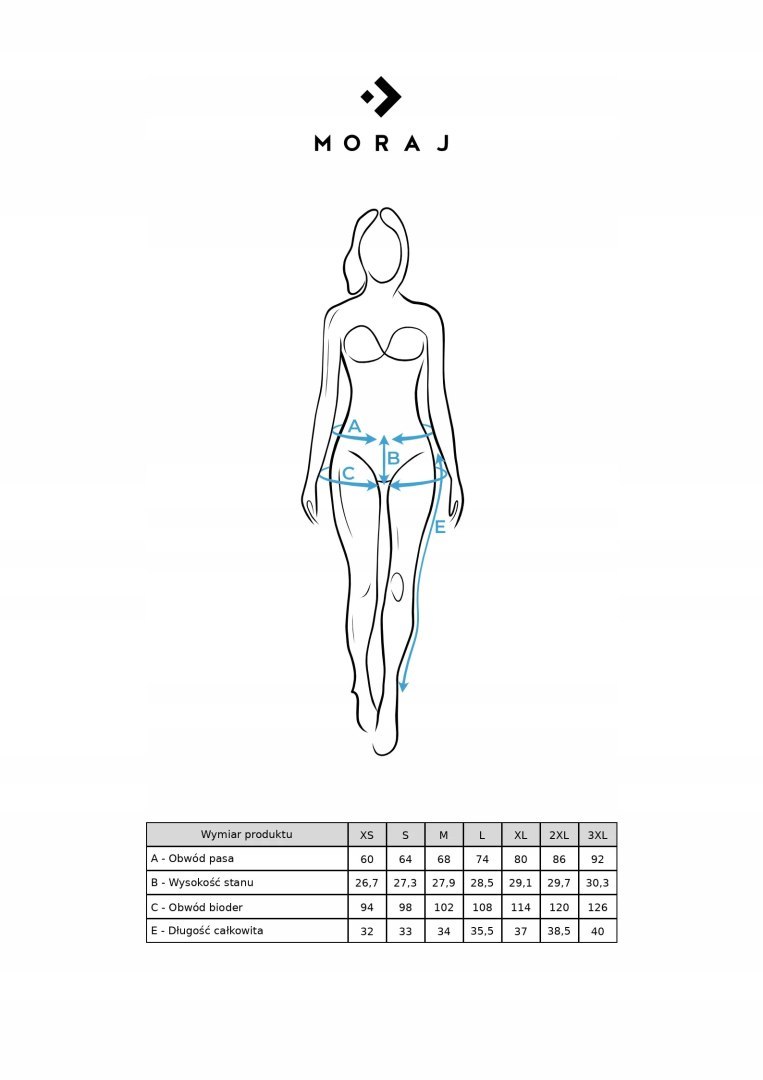 MORAJ

A

B

C

E

| Wymiar produktu | XS | S | M | L | XL | 2XL | 3XL |
|---|---|---|---|---|---|---|---|
| A - Obwód pasa | 60 | 64 | 68 | 74 | 80 | 86 | 92 |
| B - Wysokość stanu | 26,7 | 27,3 | 27,9 | 28,5 | 29,1 | 29,7 | 30,3 |
| C - Obwód bioder | 94 | 98 | 102 | 108 | 114 | 120 | 126 |
| E - Długość całkowita | 32 | 33 | 34 | 35,5 | 37 | 38,5 | 40 |